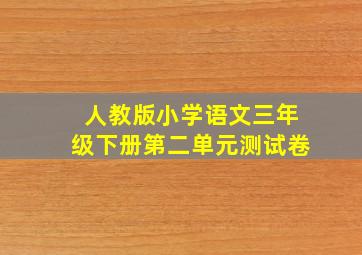 人教版小学语文三年级下册第二单元测试卷